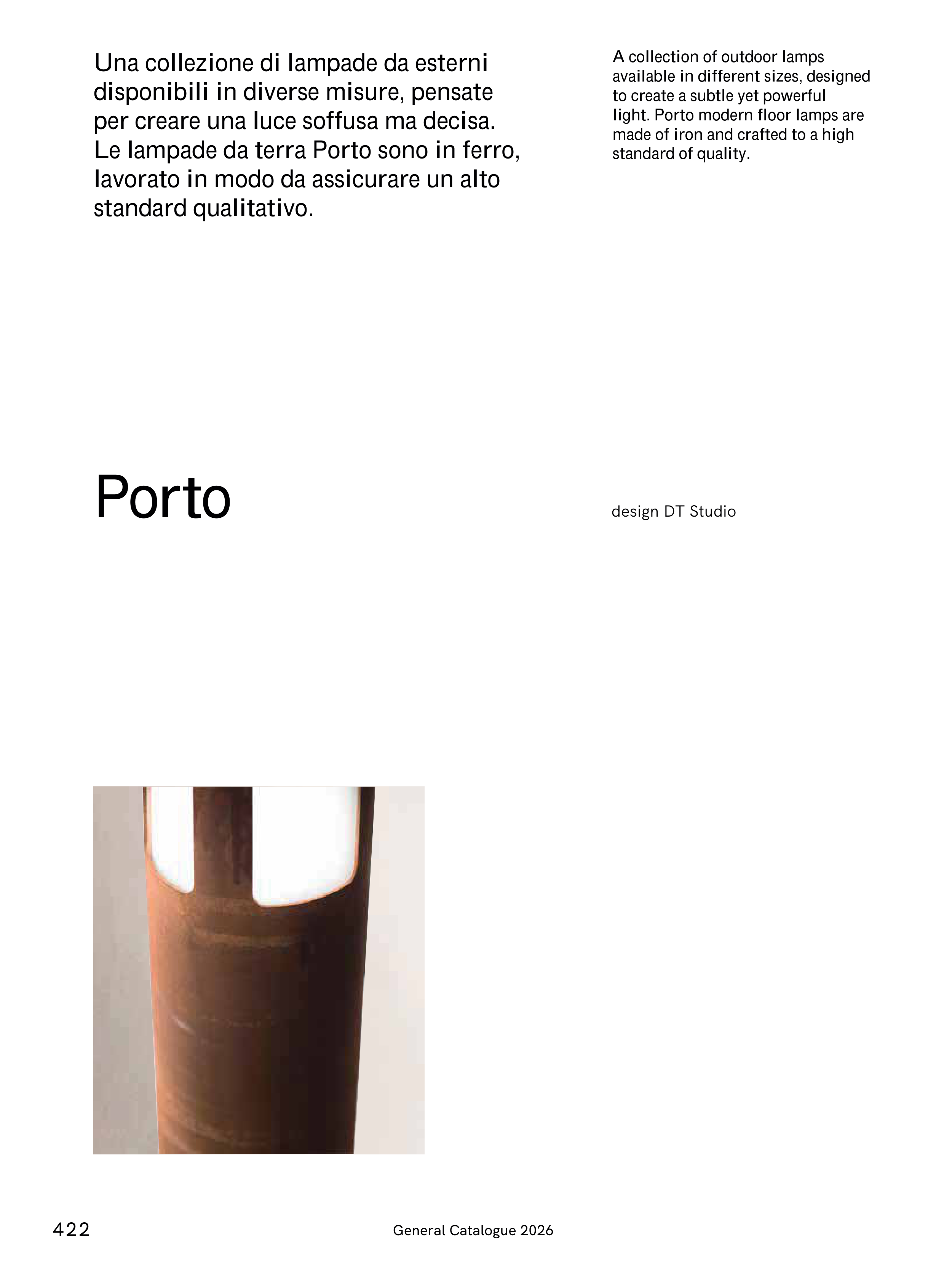 Una collezione di lampade da esterni disponibili in diverse misure, pensate per creare una luce soffusa ma decisa. Le lampade da terra Porto sono in ferro, lavorato in modo da assicurare un alto standard qualitativo.

A collection of outdoor lamps available in different sizes, designed to create a subtle yet powerful light. Porto modern floor lamps are made of iron and crafted to a high standard of quality.

Porto

design DT Studio

422

General Catalogue 2026